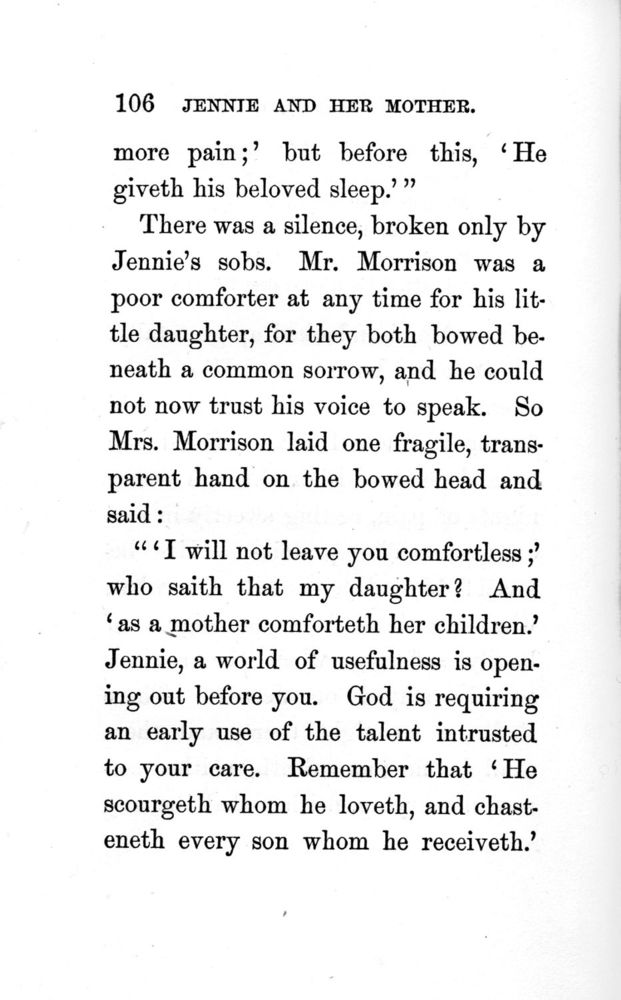 106 JENNIE AND HER MOTHER.

more pain;' but before this, 'He giveth his beloved sleep.'"

There was a silence, broken only by Jennie's sobs. Mr. Morrison was a poor comforter at any time for his little daughter, for they both bowed beneath a common sorrow, and he could not now trust his voice to speak. So Mrs. Morrison laid one fragile, transparent hand on the bowed head and said:

"'I will not leave you comfortless;' who saith that my daughter? And 'as a mother comforteth her children.' Jennie, a world of usefulness is opening out before you. God is requiring an early use of the talent intrusted to your care. Remember that 'He scourgeth whom he loveth, and chasteneth every son whom he receiveth.'